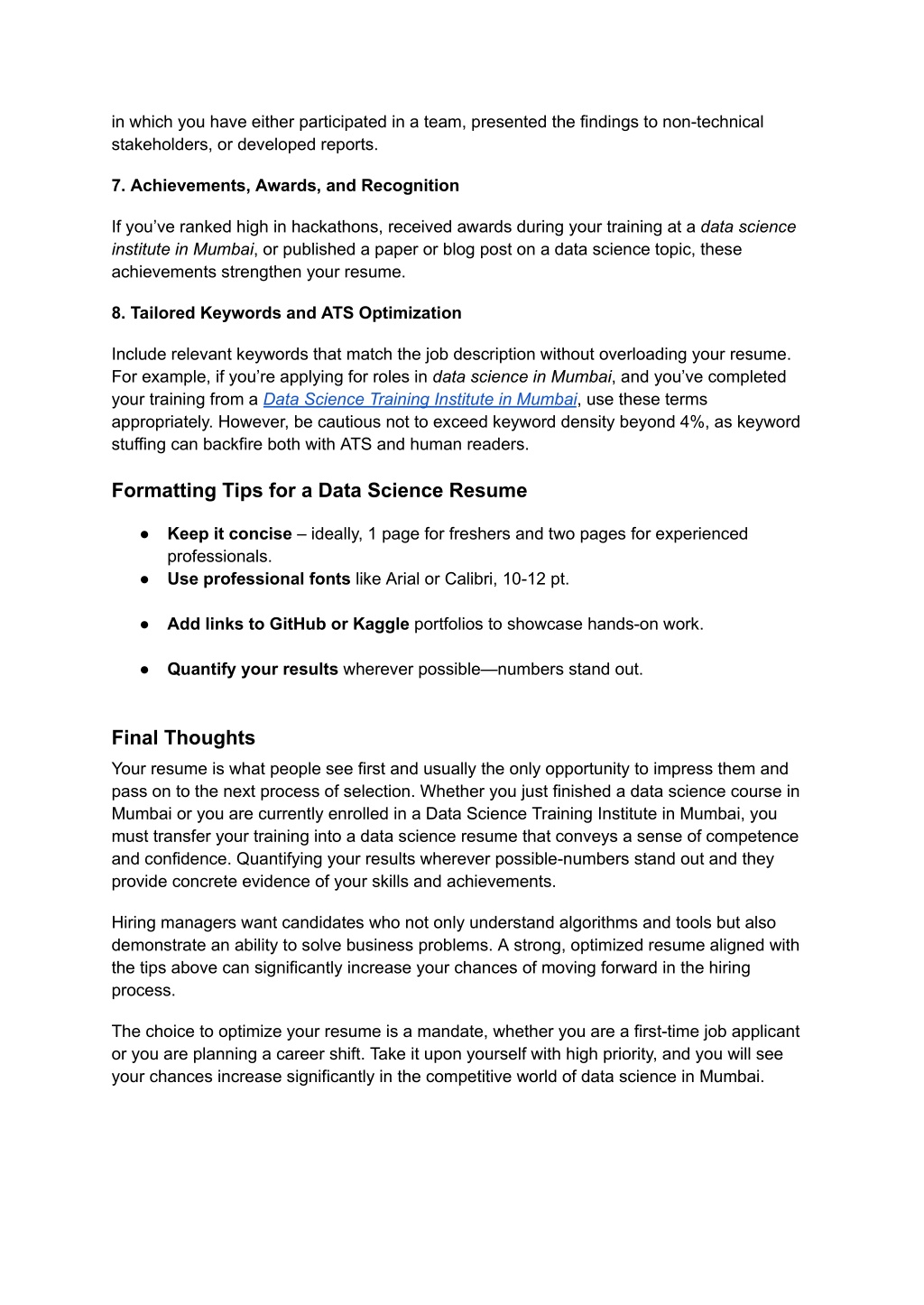 in which you have either participated in a team, presented the findings to non-technical stakeholders, or developed reports.

7. Achievements, Awards, and Recognition

If you’ve ranked high in hackathons, received awards during your training at a data science institute in Mumbai, or published a paper or blog post on a data science topic, these achievements strengthen your resume.

8. Tailored Keywords and ATS Optimization

Include relevant keywords that match the job description without overloading your resume. For example, if you’re applying for roles in data science in Mumbai, and you’ve completed your training from a Data Science Training Institute in Mumbai, use these terms appropriately. However, be cautious not to exceed keyword density beyond 4%, as keyword stuffing can backfire both with ATS and human readers.

Formatting Tips for a Data Science Resume

● Keep it concise – ideally, 1 page for freshers and two pages for experienced professionals.
● Use professional fonts like Arial or Calibri, 10-12 pt.

● Add links to GitHub or Kaggle portfolios to showcase hands-on work.

● Quantify your results wherever possible—numbers stand out.

Final Thoughts

Your resume is what people see first and usually the only opportunity to impress them and pass on to the next process of selection. Whether you just finished a data science course in Mumbai or you are currently enrolled in a Data Science Training Institute in Mumbai, you must transfer your training into a data science resume that conveys a sense of competence and confidence. Quantifying your results wherever possible-numbers stand out and they provide concrete evidence of your skills and achievements.

Hiring managers want candidates who not only understand algorithms and tools but also demonstrate an ability to solve business problems. A strong, optimized resume aligned with the tips above can significantly increase your chances of moving forward in the hiring process.

The choice to optimize your resume is a mandate, whether you are a first-time job applicant or you are planning a career shift. Take it upon yourself with high priority, and you will see your chances increase significantly in the competitive world of data science in Mumbai.